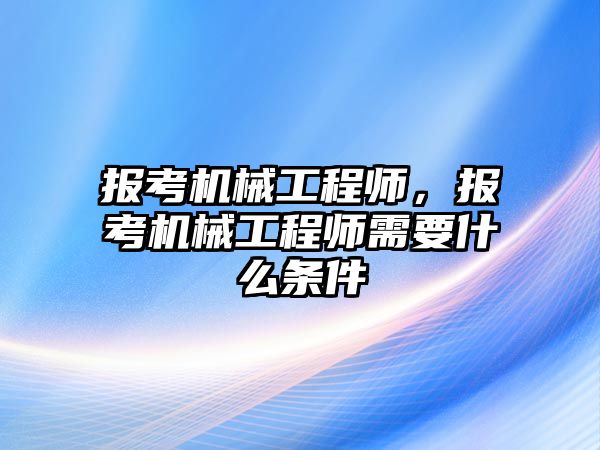 报考机械工程师，报考机械工程师需要什么条件